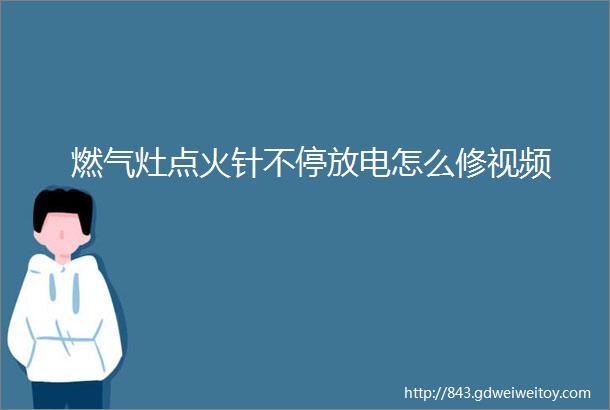 燃气灶点火针不停放电怎么修视频

http://843.gdweiweitoy.com